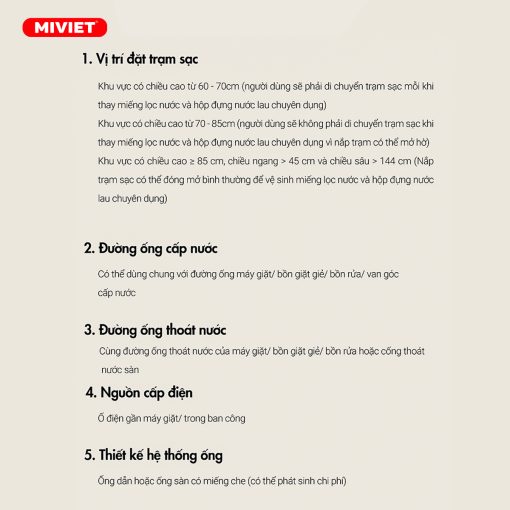 MIVIET

1. Vị trí đặt trạm sạc

Khu vực có chiều cao từ 60 - 70cm (người dùng sẽ phải di chuyển trạm sạc mỗi khi thay miếng lọc nước và hộp đựng nước lau chuyên dụng)
Khu vực có chiều cao từ 70 - 85cm (người dùng sẽ không phải di chuyển trạm sạc khi thay miếng lọc nước và hộp đựng nước lau chuyên dụng vì nắp trạm có thể mở hờ)
Khu vực có chiều cao ≥ 85 cm, chiều ngang > 45 cm và chiều sâu > 144 cm (Nắp trạm sạc có thể đóng mở bình thường để vệ sinh miếng lọc nước và hộp đựng nước lau chuyên dụng)

2. Đường ống cấp nước

Có thể dùng chung với đường ống máy giặt/ bồn giặt giẻ/ bồn rửa/ van góc cấp nước

3. Đường ống thoát nước

Cùng đường ống thoát nước của máy giặt/ bồn giặt giẻ/ bồn rửa hoặc cống thoát nước sàn

4. Nguồn cấp điện

Ổ điện gần máy giặt/ trong ban công

5. Thiết kế hệ thống ống

Ống dẫn hoặc ống sàn có miếng che (có thể phát sinh chi phí)